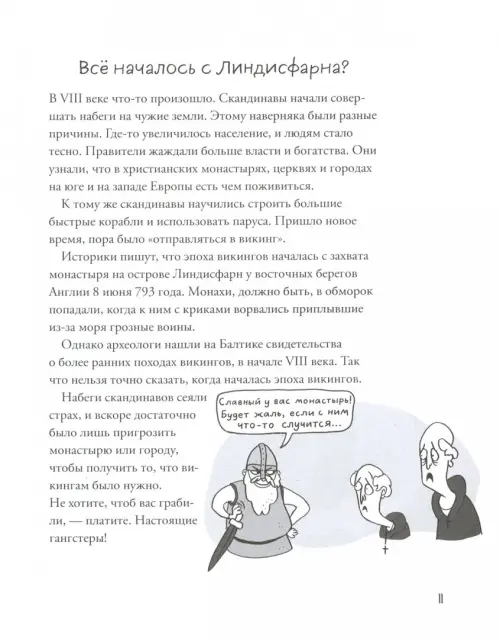 Всё началось с Линдисфарна?

В VIII веке что-то произошло. Скандинавы начали совершать набеги на чужие земли. Этому наверняка были разные причины. Где-то увеличилось население, и людям стало тесно. Правители жаждали больше власти и богатства. Они узнали, что в христианских монастырях, церквях и городах на юге и на западе Европы есть чем поживиться.

К тому же скандинавы научились строить большие быстрые корабли и использовать паруса. Пришло новое время, пора было «отправляться в викинг».

Историки пишут, что эпоха викингов началась с захвата монастыря на острове Линдисфарн у восточных берегов Англии 8 июня 793 года. Монахи, должно быть, в обморок попадали, когда к ним с криками ворвались приплывшие из-за моря грозные воины.

Однако археологи нашли на Балтике свидетельства о более ранних походах викингов, в начале VIII века. Так что нельзя точно сказать, когда началась эпоха викингов.

Набеги скандинавов сеяли страх, и вскоре достаточно было лишь пригрозить монастырю или городу, чтобы получить то, что викингам было нужно. Не хотите, чтоб вас грабили, — платите. Настоящие гангстеры!

Славный у вас монастырь! Будет жаль, если с ним что-то случится...

11